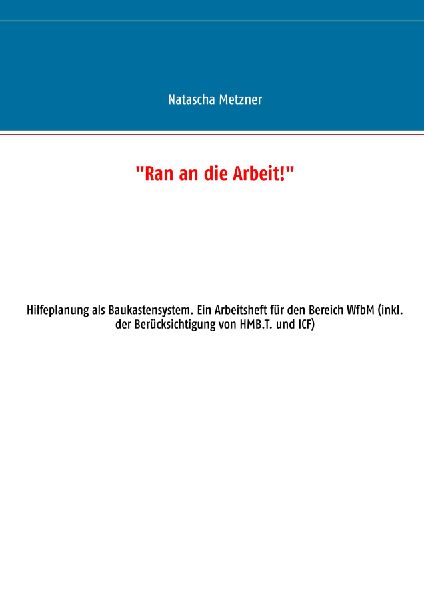 Natascha Metzner

"Ran an die Arbeit!"

Hilfeplanung als Baukastensystem. Ein Arbeitsheft für den Bereich WfbM (inkl. der Berücksichtigung von HMB.T. und ICF)